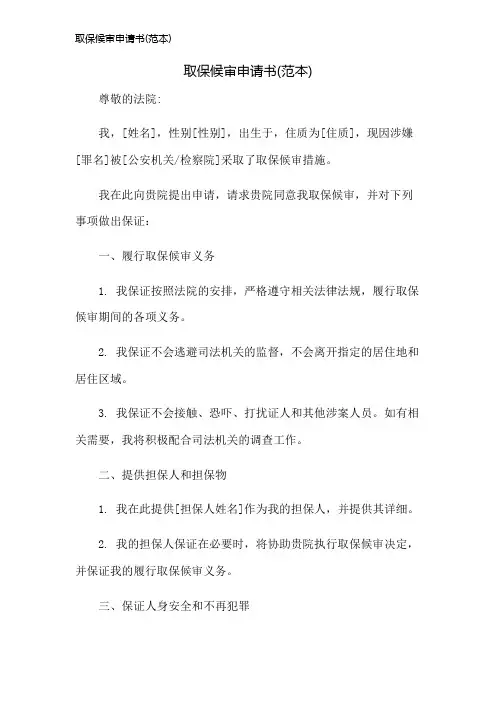 取保候审申请书(范本)

取保候审申请书(范本)

尊敬的法院:

我，[姓名]，性别[性别]，出生于，住质为[住质]，现因涉嫌[罪名]被[公安机关/检察院]采取了取保候审措施。

我在此向贵院提出申请，请求贵院同意我取保候审，并对下列事项做出保证:

一、履行取保候审义务

1. 我保证按照法院的安排，严格遵守相关法律法规，履行取保候审期间的各项义务。

2. 我保证不会逃避司法机关的监督，不会离开指定的居住地和居住区域。

3. 我保证不会接触、恐吓、打扰证人和其他涉案人员。如有相关需要，我将积极配合司法机关的调查工作。

二、提供担保人和担保物

1. 我在此提供[担保人姓名]作为我的担保人，并提供其详细。

2. 我的担保人保证在必要时，将协助贵院执行取保候审决定，并保证我的履行取保候审义务。

三、保证人身安全和不再犯罪